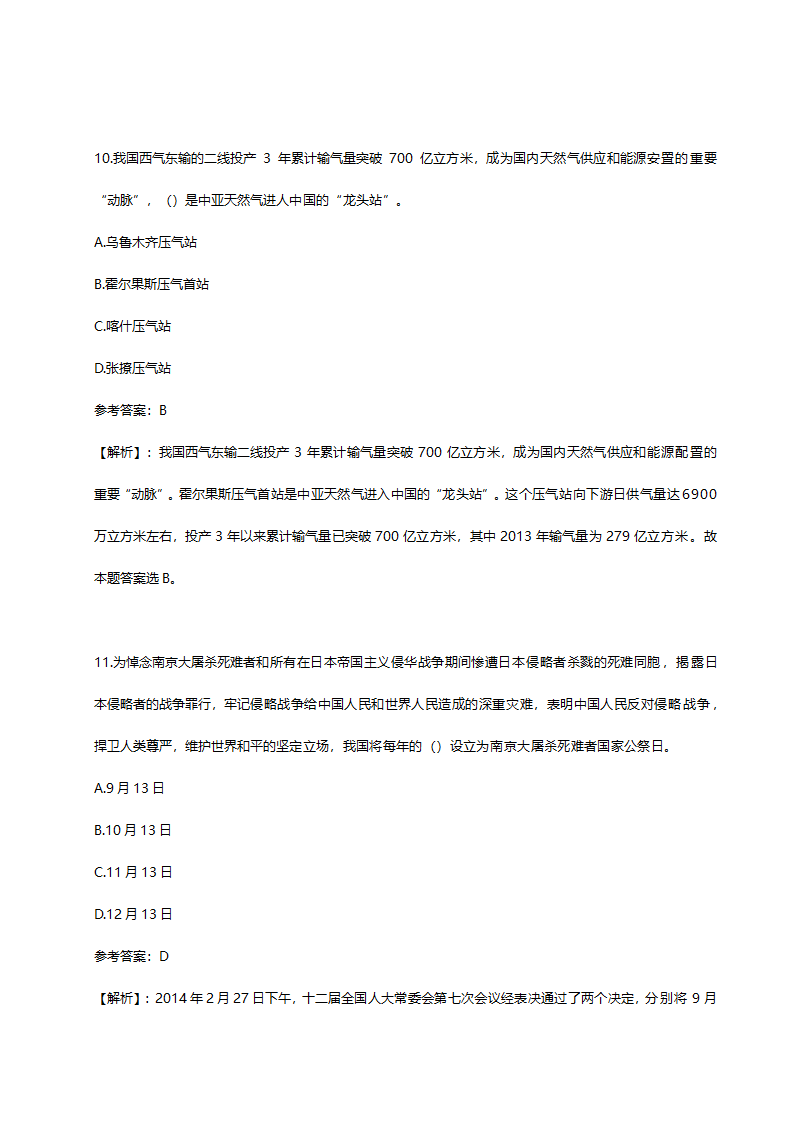 10.我国西气东输的二线投产 3 年累计输气量突破 700 亿立方米，成为国内天然气供应和能源安置的重要“动脉”，（）是中亚天然气进人中国的“龙头站”。

A.乌鲁木齐压气站

B.霍尔果斯压气首站

C.喀什压气站

D.张掖压气站

参考答案：B

【解析】：我国西气东输二线投产 3 年累计输气量突破 700 亿立方米，成为国内天然气供应和能源配置的重要“动脉”。霍尔果斯压气首站是中亚天然气进入中国的“龙头站”。这个压气站向下游日供气量达6900万立方米左右，投产 3 年以来累计输气量已突破 700 亿立方米，其中 2013 年输气量为 279 亿立方米。故本题答案选 B。

11.为悼念南京大屠杀死难者和所有在日本帝国主义侵华战争期间惨遭日本侵略者杀戮的死难同胞，揭露日本侵略者的战争罪行，牢记侵略战争给中国人民和世界人民造成的深重灾难，表明中国人民反对侵略战争，捍卫人类尊严，维护世界和平的坚定立场，我国将每年的（）设立为南京大屠杀死难者国家公祭日。

A.9 月 13 日

B.10 月 13 日

C.11 月 13 日

D.12 月 13 日

参考答案：D

【解析】：2014 年 2 月 27 日下午，十二届全国人大常委会第七次会议经表决通过了两个决定，分别将 9 月